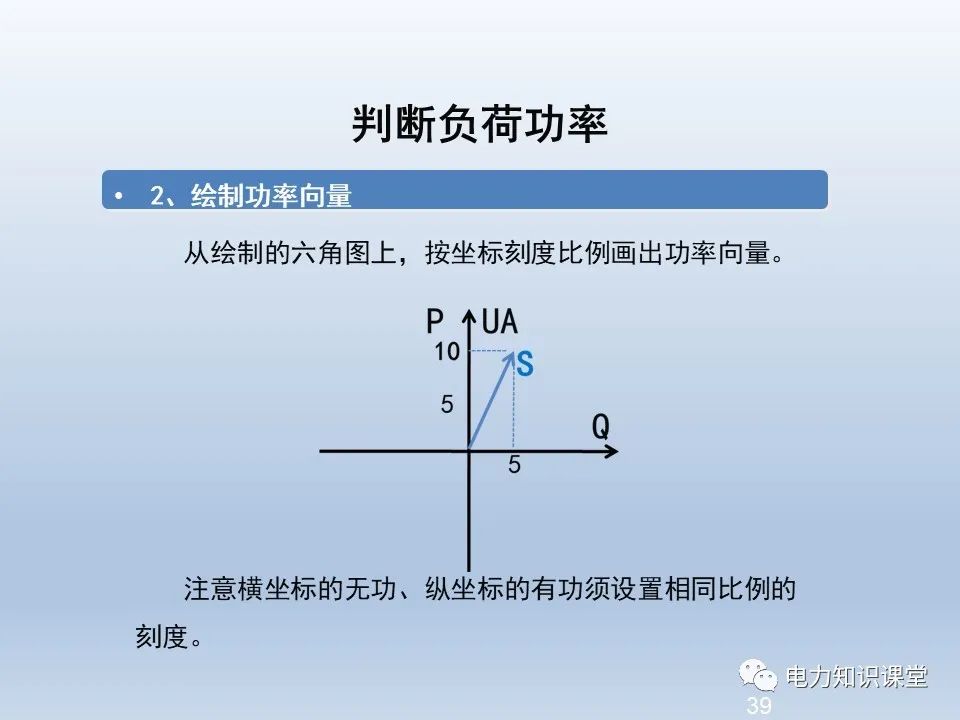 判断负荷功率

• 2、绘制功率向量

从绘制的六角图上，按坐标刻度比例画出功率向量。

P UA

10

S

5

Q

5

注意横坐标的无功、纵坐标的有功须设置相同比例的刻度。

电力知识课堂

39